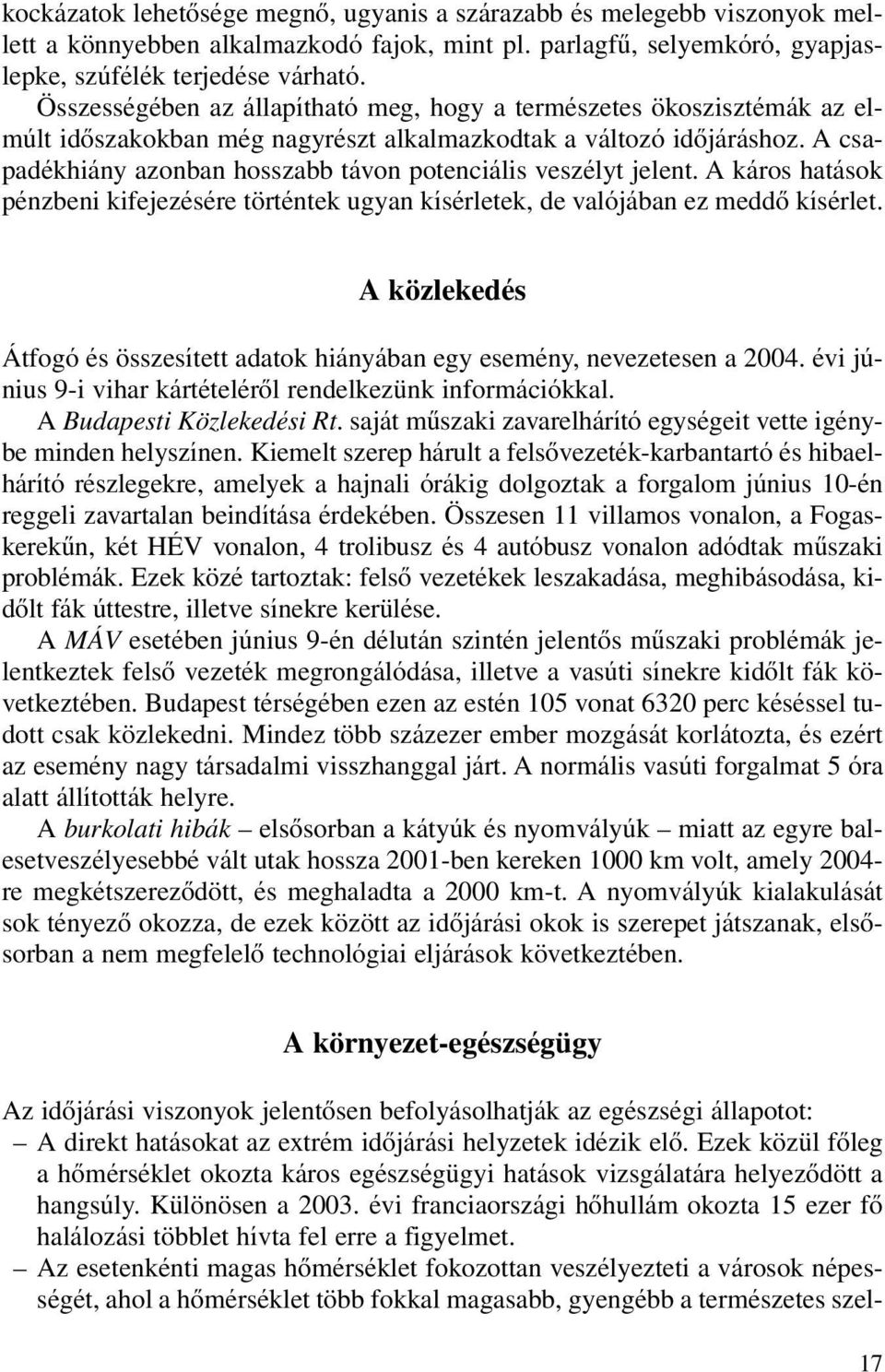 kockázatok lehetősége megnő, ugyanis a szárazabb és melegebb viszonyok mellett a könnyebben alkalmazkodó fajok, mint pl. parlagfű, selyemkóró, gyapjaslepke, szúfélék terjedése várható.
Összességében az állapítható meg, hogy a természetes ökoszisztémák az elmúlt időszakokban még nagyrészt alkalmazkodtak a változó időjáráshoz. A csapadékhiány azonban hosszabb távon potenciális veszélyt jelent. A káros hatások pénzbeni kifejezésére történtek ugyan kísérletek, de valójában ez meddő kísérlet.

A közlekedés

Átfogó és összesített adatok hiányában egy esemény, nevezetesen a 2004. évi június 9-i vihar kártételéről rendelkezünk információkkal.
A Budapesti Közlekedési Rt. saját műszaki zavarelhárító egységeit vette igénybe minden helyszínen. Kiemelt szerep hárult a felsővezeték-karbantartó és hibaelhárító részlegekre, amelyek a hajnali órákig dolgoztak a forgalom június 10-én reggeli zavartalan beindítása érdekében. Összesen 11 villamos vonalon, a Fogaskerekűn, két HÉV vonalon, 4 trolibusz és 4 autóbusz vonalon adódtak műszaki problémák. Ezek közé tartoztak: felső vezetékek leszakadása, meghibásodása, kidőlt fák úttestre, illetve sínekre kerülése.
A MÁV esetében június 9-én délután szintén jelentős műszaki problémák jelentkeztek felső vezeték megrongálódása, illetve a vasúti sínekre kidőlt fák következtében. Budapest térségében ezen az estén 105 vonat 6320 perc késéssel tudott csak közlekedni. Mindez több százezer ember mozgását korlátozta, és ezért az esemény nagy társadalmi visszhanggal járt. A normális vasúti forgalmat 5 óra alatt állították helyre.
A burkolati hibák – elsősorban a kátyúk és nyomvályúk – miatt az egyre balesetveszélyesebbé vált utak hossza 2001-ben kereken 1000 km volt, amely 2004-re megkétszereződött, és meghaladta a 2000 km-t. A nyomvályúk kialakulását sok tényező okozza, de ezek között az időjárási okok is szerepet játszanak, elsősorban a nem megfelelő technológiai eljárások következtében.

A környezet-egészségügy

Az időjárási viszonyok jelentősen befolyásolhatják az egészségi állapotot:
– A direkt hatásokat az extrém időjárási helyzetek idézik elő. Ezek közül főleg a hőmérséklet okozta káros egészségügyi hatások vizsgálatára helyeződött a hangsúly. Különösen a 2003. évi franciaországi hőhullám okozta 15 ezer fő halálozási többlet hívta fel erre a figyelmet.
– Az esetenkénti magas hőmérséklet fokozottan veszélyezteti a városok népességét, ahol a hőmérséklet több fokkal magasabb, gyengébb a természetes szel-

17